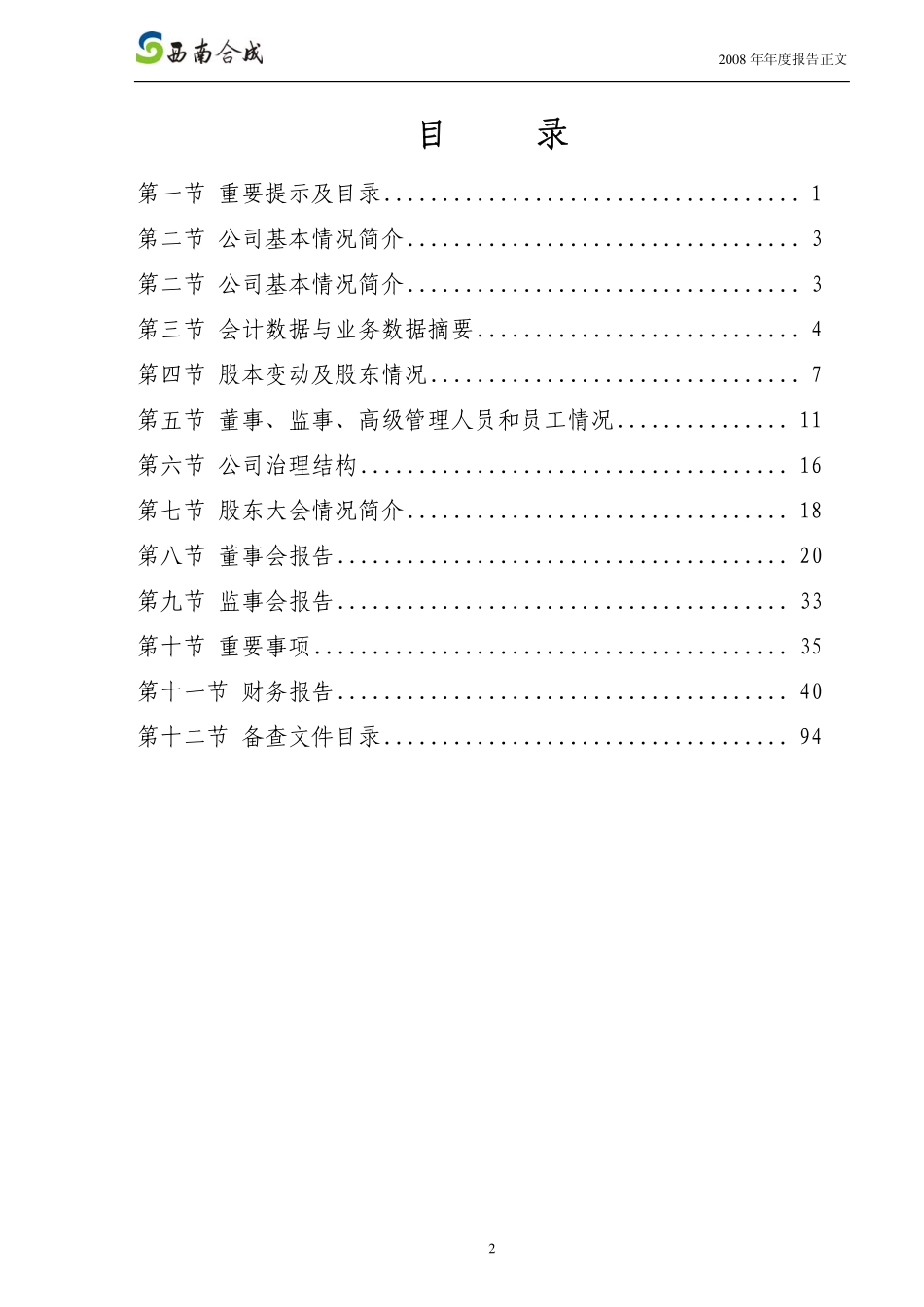 西南合成

2008 年年度报告正文

目　录

第一节　重要提示及目录.................................... 1

第二节　公司基本情况简介.................................. 3

第二节　公司基本情况简介.................................. 3

第三节　会计数据与业务数据摘要............................ 4

第四节　股本变动及股东情况................................ 7

第五节　董事、监事、高级管理人员和员工情况............... 11

第六节　公司治理结构..................................... 16

第七节　股东大会情况简介................................. 18

第八节　董事会报告....................................... 20

第九节　监事会报告....................................... 33

第十节　重要事项......................................... 35

第十一节　财务报告....................................... 40

第十二节　备查文件目录................................... 94

2